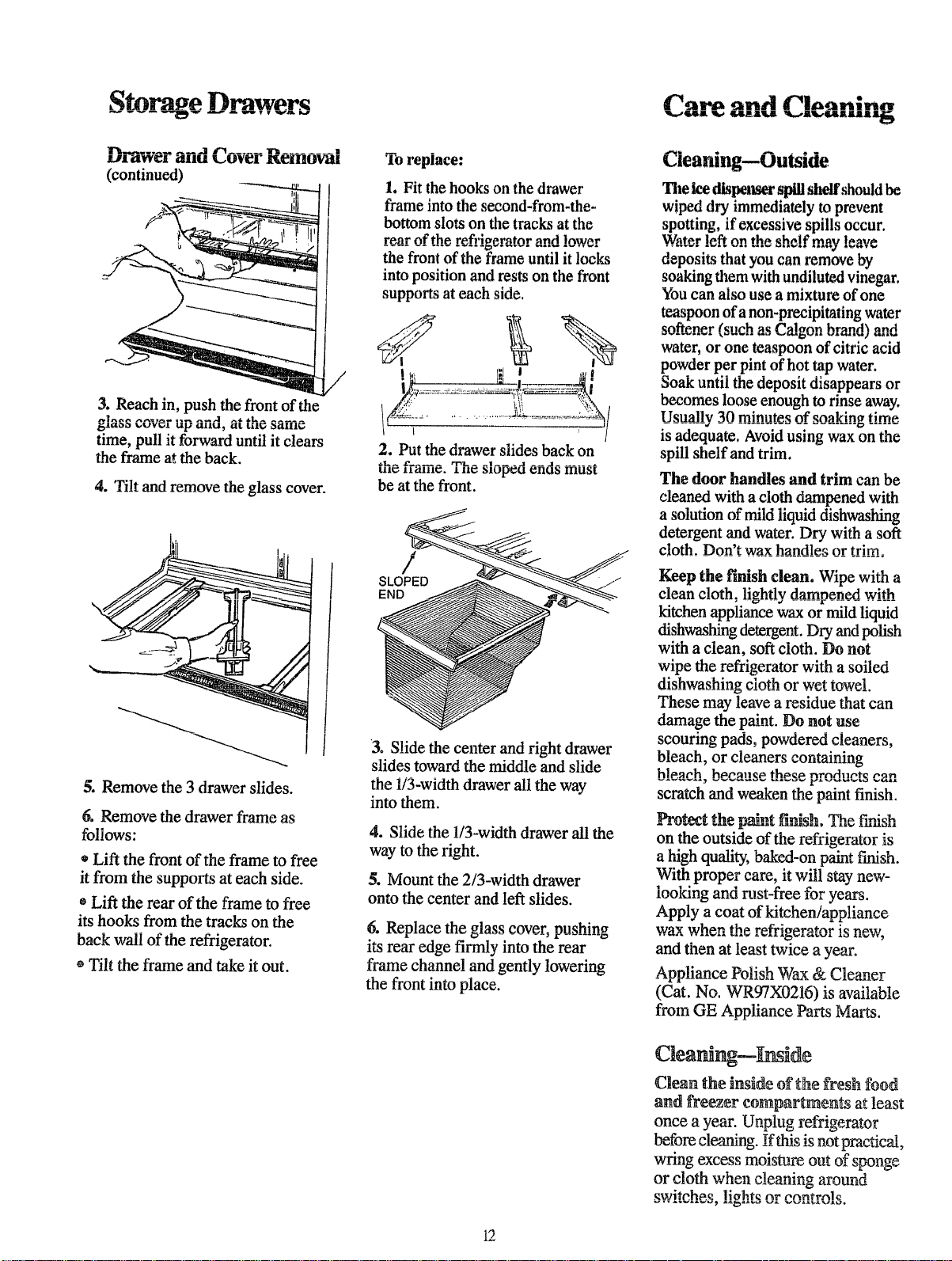 Storage Drawers

Drawer and Cover Removal
(continued)

3. Reach in, push the front of the glass cover up and, at the same time, pull it forward until it clears the frame at the back.

4. Tilt and remove the glass cover.

5. Remove the 3 drawer slides.

6. Remove the drawer frame as follows:

• Lift the front of the frame to free it from the supports at each side.

• Lift the rear of the frame to free its hooks from the tracks on the back wall of the refrigerator.

• Tilt the frame and take it out.

To replace:

1. Fit the hooks on the drawer frame into the second-from-the-bottom slots on the tracks at the rear of the refrigerator and lower the front of the frame until it locks into position and rests on the front supports at each side.

2. Put the drawer slides back on the frame. The sloped ends must be at the front.

SLOPED END

3. Slide the center and right drawer slides toward the middle and slide the 1/3-width drawer all the way into them.

4. Slide the 1/3-width drawer all the way to the right.

5. Mount the 2/3-width drawer onto the center and left slides.

6. Replace the glass cover, pushing its rear edge firmly into the rear frame channel and gently lowering the front into place.

Care and Cleaning

Cleaning—Outside

The ice dispenser spill shelf should be wiped dry immediately to prevent spotting, if excessive spills occur. Water left on the shelf may leave deposits that you can remove by soaking them with undiluted vinegar. You can also use a mixture of one teaspoon of a non-precipitating water softener (such as Calgon brand) and water, or one teaspoon of citric acid powder per pint of hot tap water. Soak until the deposit disappears or becomes loose enough to rinse away. Usually 30 minutes of soaking time is adequate. Avoid using wax on the spill shelf and trim.

The door handles and trim can be cleaned with a cloth dampened with a solution of mild liquid dishwashing detergent and water. Dry with a soft cloth. Don't wax handles or trim.

Keep the finish clean. Wipe with a clean cloth, lightly dampened with kitchen appliance wax or mild liquid dishwashing detergent. Dry and polish with a clean, soft cloth. Do not wipe the refrigerator with a soiled dishwashing cloth or wet towel. These may leave a residue that can damage the paint. Do not use scouring pads, powdered cleaners, bleach, or cleaners containing bleach, because these products can scratch and weaken the paint finish.

Protect the paint finish. The finish on the outside of the refrigerator is a high quality, baked-on paint finish. With proper care, it will stay new-looking and rust-free for years. Apply a coat of kitchen/appliance wax when the refrigerator is new, and then at least twice a year.

Appliance Polish Wax & Cleaner (Cat. No. WR97X0216) is available from GE Appliance Parts Marts.

Cleaning—Inside

Clean the inside of the fresh food and freezer compartments at least once a year. Unplug refrigerator before cleaning. If this is not practical, wring excess moisture out of sponge or cloth when cleaning around switches, lights or controls.

12